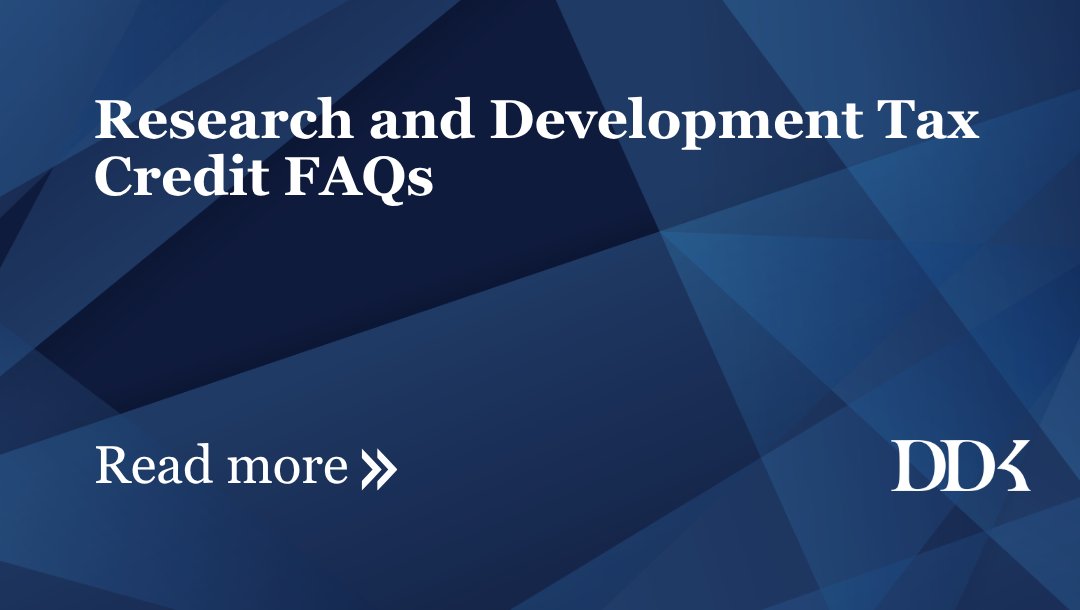 Research and Development Tax Credit FAQs

Read more »

DDK